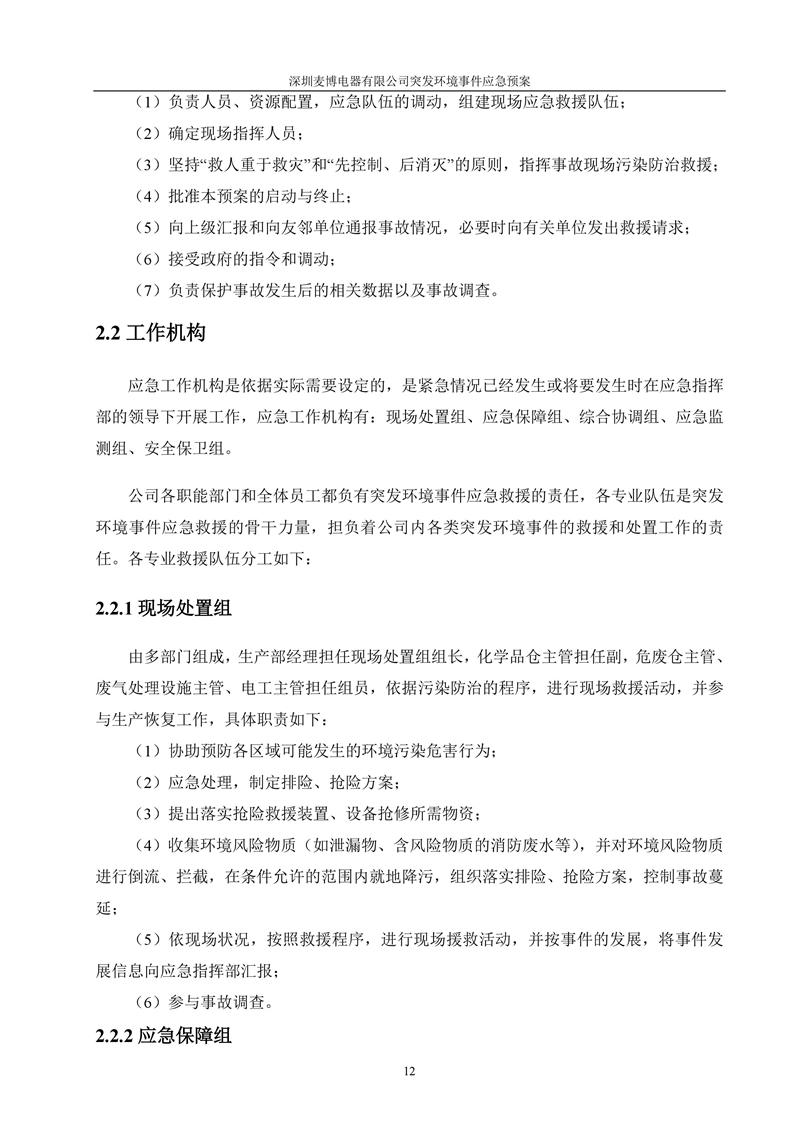 深圳麦博电器有限公司突发环境事件应急预案

（1）负责人员、资源配置，应急队伍的调动，组建现场应急救援队伍；

（2）确定现场指挥人员；

（3）坚持“救人重于救灾”和“先控制、后消灭”的原则，指挥事故现场污染防治救援；

（4）批准本预案的启动与终止；

（5）向上级汇报和向友邻单位通报事故情况，必要时向有关单位发出救援请求；

（6）接受政府的指令和调动；

（7）负责保护事故发生后的相关数据以及事故调查。

2.2 工作机构

应急工作机构是依据实际需要设定的，是紧急情况已经发生或将要发生时在应急指挥部的领导下开展工作，应急工作机构有：现场处置组、应急保障组、综合协调组、应急监测组、安全保卫组。

公司各职能部门和全体员工都负有突发环境事件应急救援的责任，各专业队伍是突发环境事件应急救援的骨干力量，担负着公司内各类突发环境事件的救援和处置工作的责任。各专业救援队伍分工如下：

2.2.1 现场处置组

由多部门组成，生产部经理担任现场处置组组长，化学品仓主管担任副，危废仓主管、废气处理设施主管、电工主管担任组员，依据污染防治的程序，进行现场救援活动，并参与生产恢复工作，具体职责如下：

（1）协助预防各区域可能发生的环境污染危害行为；

（2）应急处理，制定排险、抢险方案；

（3）提出落实抢险救援装置、设备抢修所需物资；

（4）收集环境风险物质（如泄漏物、含风险物质的消防废水等），并对环境风险物质进行倒流、拦截，在条件允许的范围内就地降污，组织落实排险、抢险方案，控制事故蔓延；

（5）依现场状况，按照救援程序，进行现场援救活动，并按事件的发展，将事件发展信息向应急指挥部汇报；

（6）参与事故调查。

2.2.2 应急保障组

12